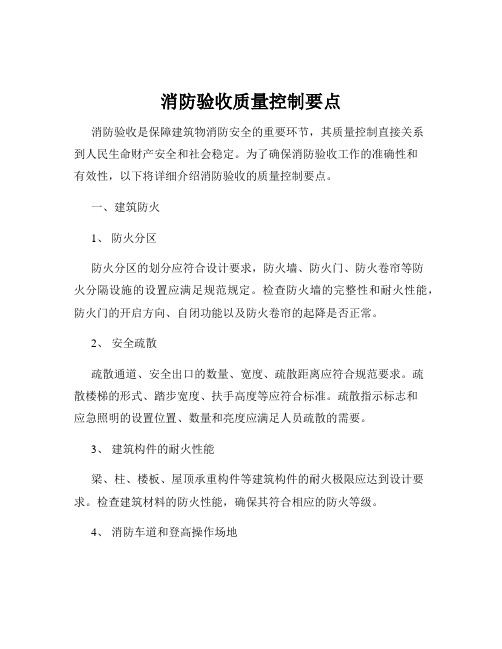 消防验收质量控制要点

消防验收是保障建筑物消防安全的重要环节，其质量控制直接关系到人民生命财产安全和社会稳定。为了确保消防验收工作的准确性和有效性，以下将详细介绍消防验收的质量控制要点。

一、建筑防火

1、 防火分区

防火分区的划分应符合设计要求，防火墙、防火门、防火卷帘等防火分隔设施的设置应满足规范规定。检查防火墙的完整性和耐火性能，防火门的开启方向、自闭功能以及防火卷帘的起降是否正常。

2、 安全疏散

疏散通道、安全出口的数量、宽度、疏散距离应符合规范要求。疏散楼梯的形式、踏步宽度、扶手高度等应符合标准。疏散指示标志和应急照明的设置位置、数量和亮度应满足人员疏散的需要。

3、 建筑构件的耐火性能

梁、柱、楼板、屋顶承重构件等建筑构件的耐火极限应达到设计要求。检查建筑材料的防火性能，确保其符合相应的防火等级。

4、 消防车道和登高操作场地